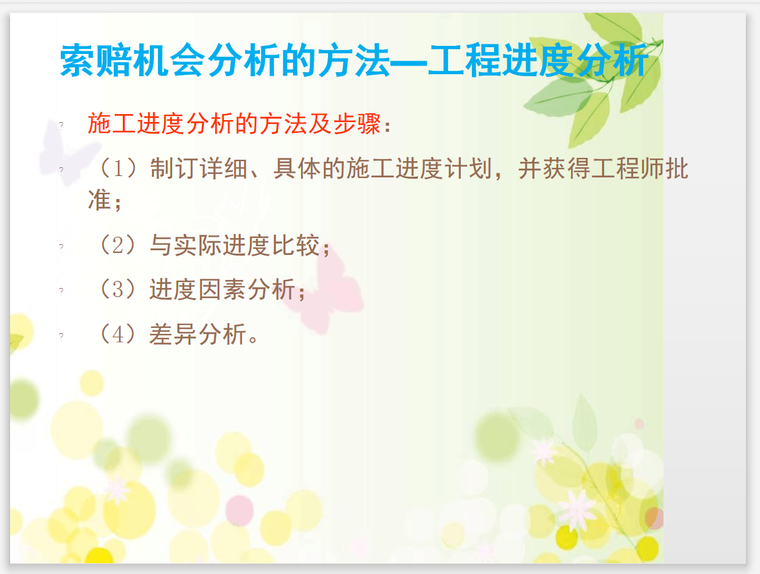 索赔机会分析的方法—工程进度分析

施工进度分析的方法及步骤：

（1）制订详细、具体的施工进度计划，并获得工程师批准；

（2）与实际进度比较；

（3）进度因素分析；

（4）差异分析。